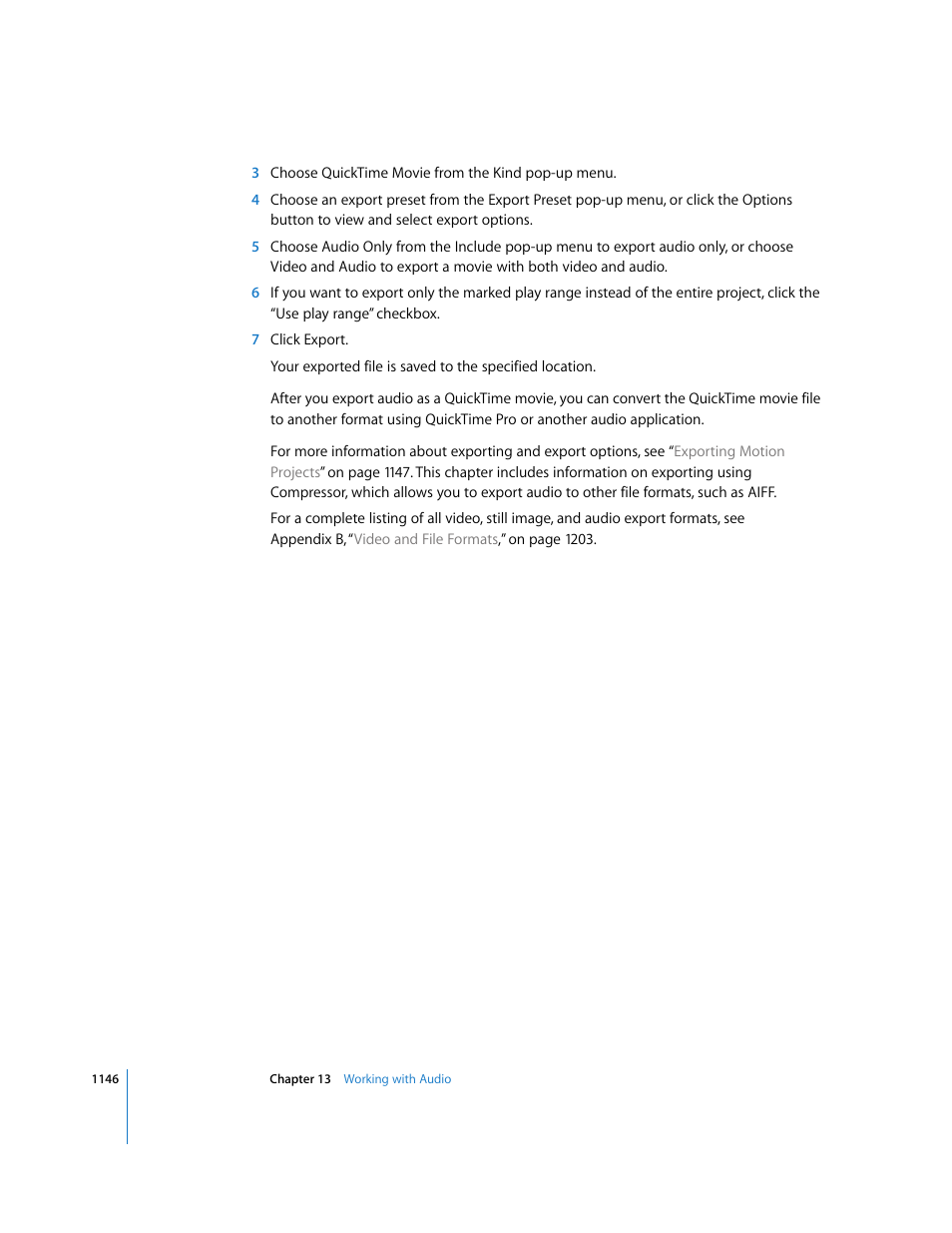 3 Choose QuickTime Movie from the Kind pop-up menu.

4 Choose an export preset from the Export Preset pop-up menu, or click the Options button to view and select export options.

5 Choose Audio Only from the Include pop-up menu to export audio only, or choose Video and Audio to export a movie with both video and audio.

6 If you want to export only the marked play range instead of the entire project, click the "Use play range" checkbox.

7 Click Export.

Your exported file is saved to the specified location.

After you export audio as a QuickTime movie, you can convert the QuickTime movie file to another format using QuickTime Pro or another audio application.

For more information about exporting and export options, see "Exporting Motion Projects" on page 1147. This chapter includes information on exporting using Compressor, which allows you to export audio to other file formats, such as AIFF.

For a complete listing of all video, still image, and audio export formats, see Appendix B, "Video and File Formats," on page 1203.

1146 Chapter 13 Working with Audio